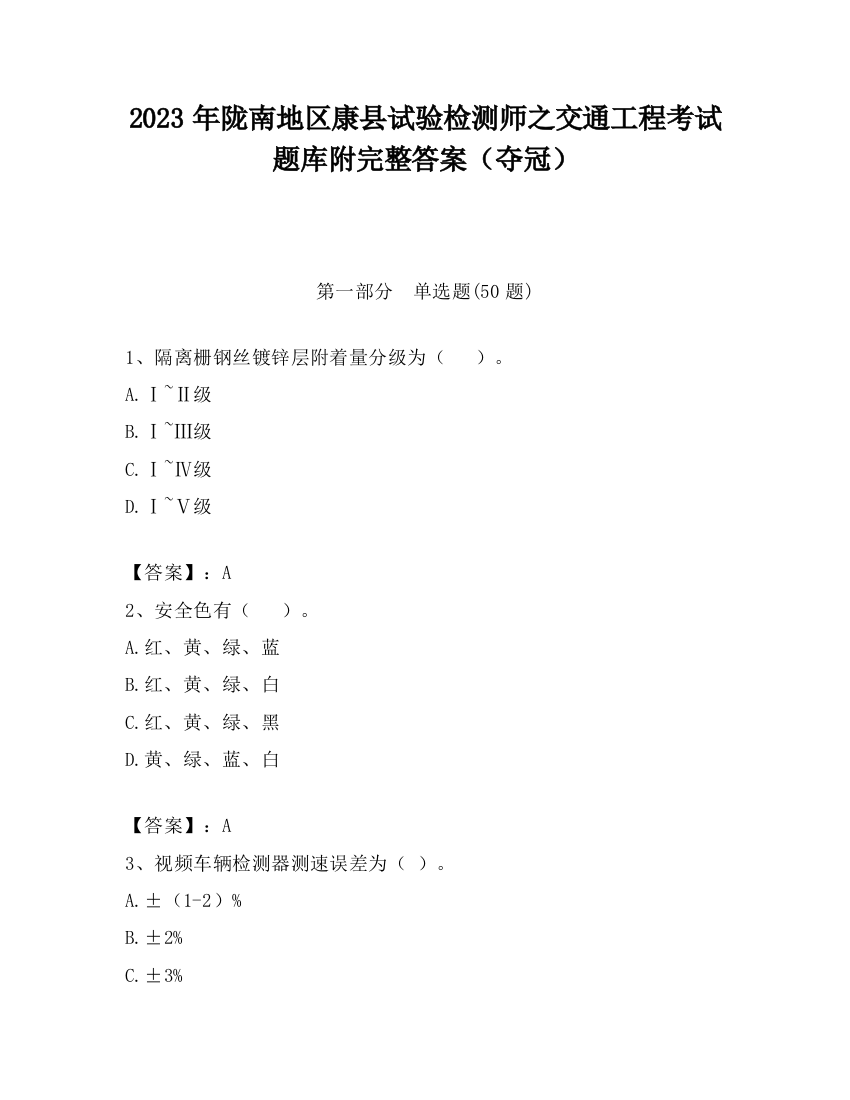 2023 年陇南地区康县试验检测师之交通工程考试题库附完整答案（夺冠）

第一部分　单选题(50 题)

1、隔离栅钢丝镀锌层附着量分级为（　　）。

A. Ⅰ~Ⅱ级

B. Ⅰ~Ⅲ级

C. Ⅰ~Ⅳ级

D. Ⅰ~Ⅴ级

【答案】：A

2、安全色有（　　）。

A.红、黄、绿、蓝

B.红、黄、绿、白

C.红、黄、绿、黑

D.黄、绿、蓝、白

【答案】：A

3、视频车辆检测器测速误差为（ ）。

A.±（1-2）%

B.±2%

C.±3%